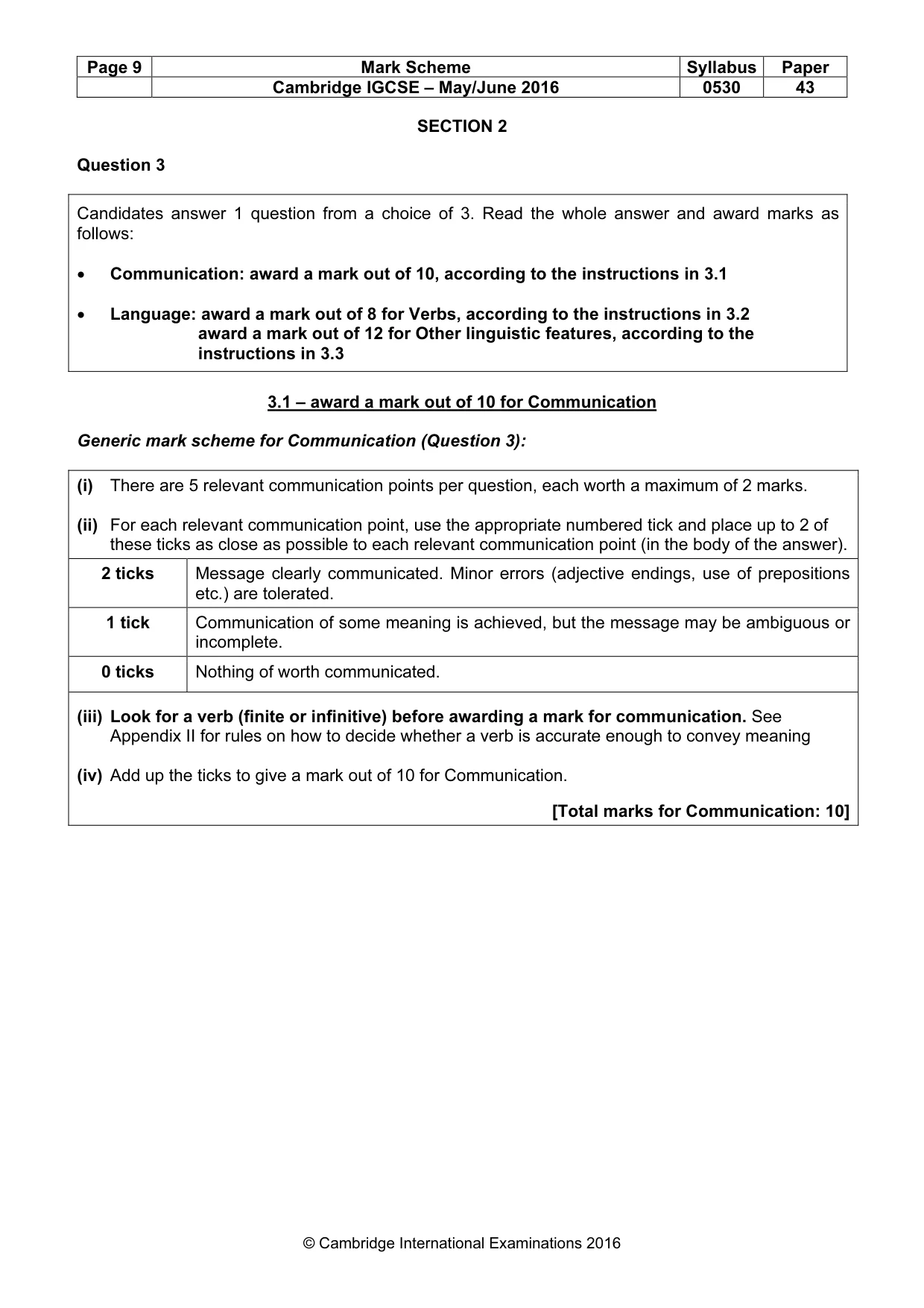 | Page 9 | Mark Scheme | Syllabus | Paper |
|---|---|---|---|
| | Cambridge IGCSE – May/June 2016 | 0530 | 43 |

SECTION 2

Question 3

Candidates answer 1 question from a choice of 3. Read the whole answer and award marks as follows:

• Communication: award a mark out of 10, according to the instructions in 3.1

• Language: award a mark out of 8 for Verbs, according to the instructions in 3.2
award a mark out of 12 for Other linguistic features, according to the instructions in 3.3

3.1 – award a mark out of 10 for Communication

Generic mark scheme for Communication (Question 3):

(i) There are 5 relevant communication points per question, each worth a maximum of 2 marks.

(ii) For each relevant communication point, use the appropriate numbered tick and place up to 2 of these ticks as close as possible to each relevant communication point (in the body of the answer).

| 2 ticks | Message clearly communicated. Minor errors (adjective endings, use of prepositions etc.) are tolerated. |
|---|---|
| 1 tick | Communication of some meaning is achieved, but the message may be ambiguous or incomplete. |
| 0 ticks | Nothing of worth communicated. |

(iii) Look for a verb (finite or infinitive) before awarding a mark for communication. See Appendix II for rules on how to decide whether a verb is accurate enough to convey meaning

(iv) Add up the ticks to give a mark out of 10 for Communication.

[Total marks for Communication: 10]

© Cambridge International Examinations 2016